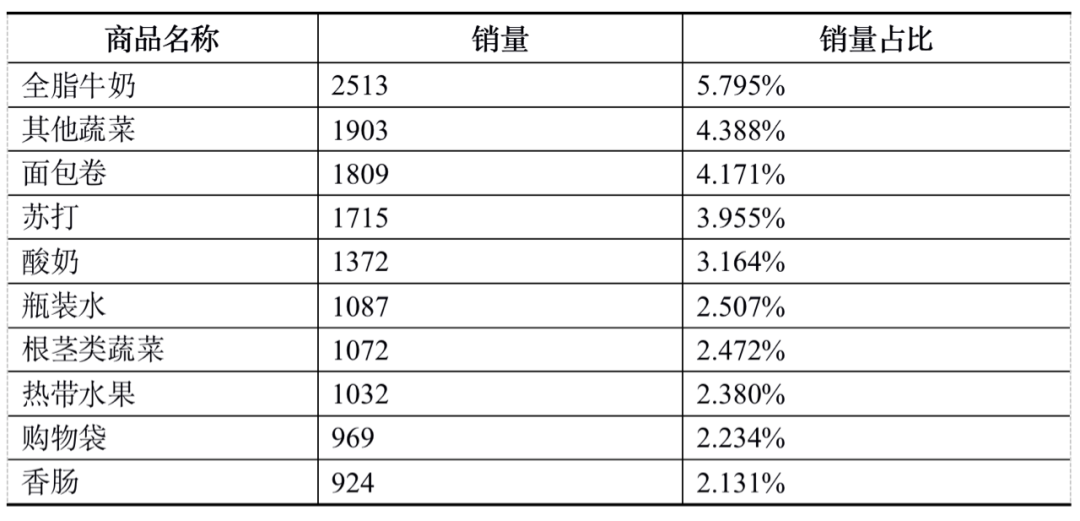 | 商品名称 | 销量 | 销量占比 |
|---|---|---|
| 全脂牛奶 | 2513 | 5.795% |
| 其他蔬菜 | 1903 | 4.388% |
| 面包卷 | 1809 | 4.171% |
| 苏打 | 1715 | 3.955% |
| 酸奶 | 1372 | 3.164% |
| 瓶装水 | 1087 | 2.507% |
| 根茎类蔬菜 | 1072 | 2.472% |
| 热带水果 | 1032 | 2.380% |
| 购物袋 | 969 | 2.234% |
| 香肠 | 924 | 2.131% |